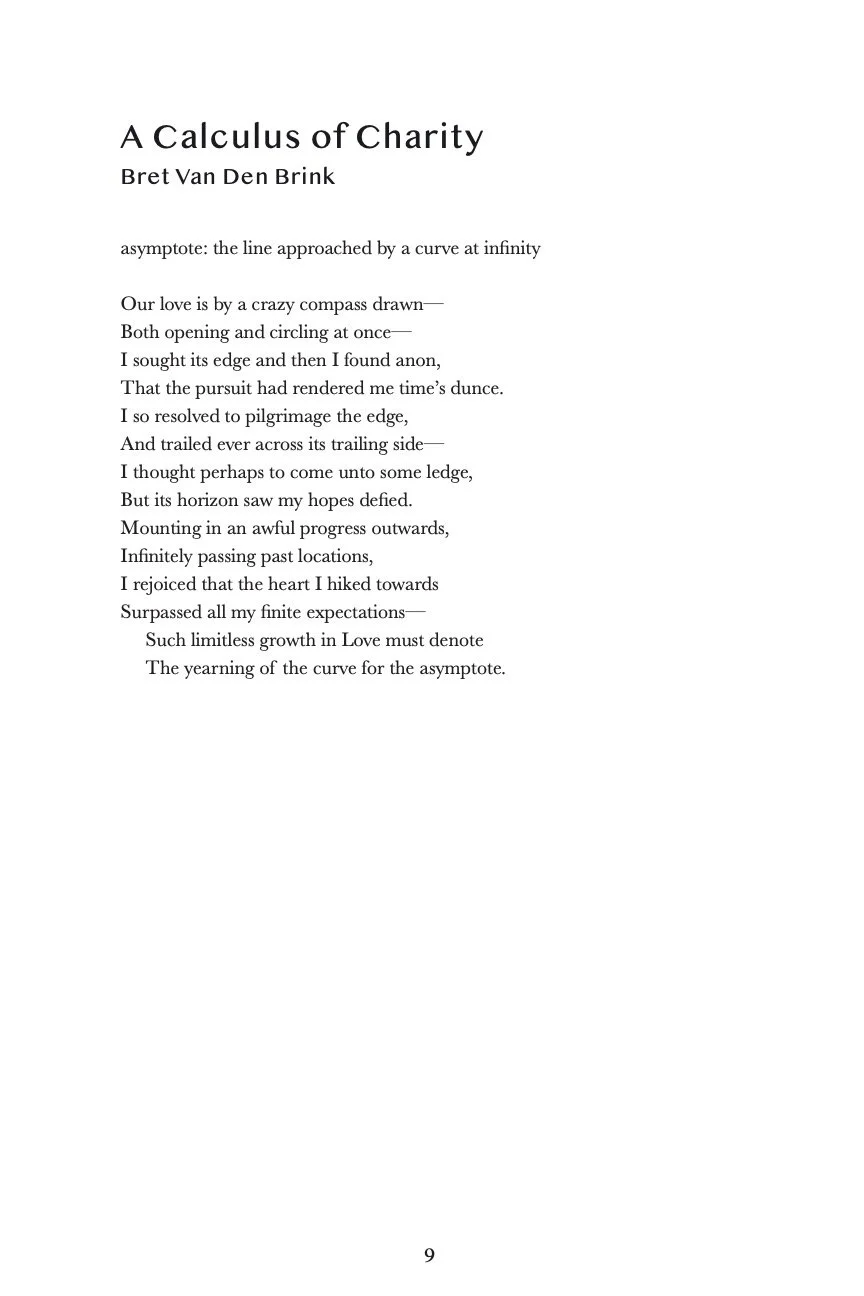 A Calculus of Charity
Bret Van Den Brink

asymptote: the line approached by a curve at infinity

Our love is by a crazy compass drawn—
Both opening and circling at once—
I sought its edge and then I found anon,
That the pursuit had rendered me time's dunce.
I so resolved to pilgrimage the edge,
And trailed ever across its trailing side—
I thought perhaps to come unto some ledge,
But its horizon saw my hopes defied.
Mounting in an awful progress outwards,
Infinitely passing past locations,
I rejoiced that the heart I hiked towards
Surpassed all my finite expectations—
Such limitless growth in Love must denote
The yearning of the curve for the asymptote.

9